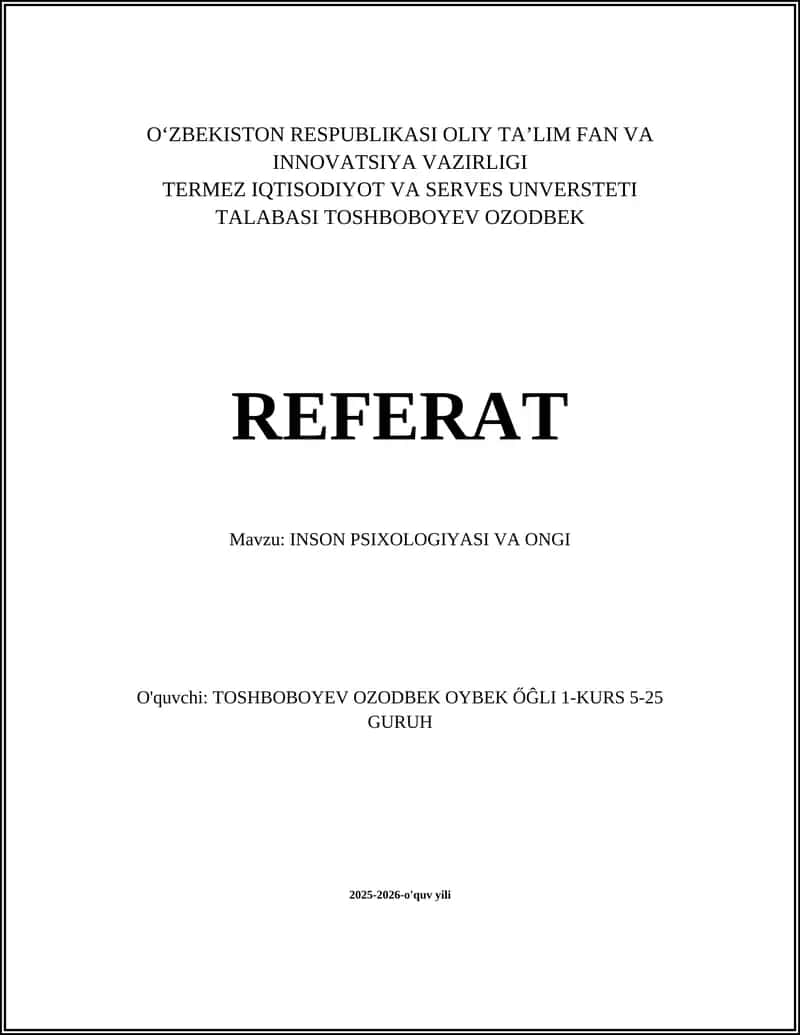 O‘ZBEKISTON RESPUBLIKASI OLIY TA’LIM FAN VA INNOVATSIYA VAZIRLIGI
TERMEZ IQTISODIYOT VA SERVES UNVERSTETI
TALABASI TOSHBOBOYEV OZODBEK

REFERAT

Mavzu: INSON PSIXOLOGIYASI VA ONGI

O'quvchi: TOSHBOBOYEV OZODBEK OYBEK ŐĜLI 1-KURS 5-25 GURUH

2025-2026-o'quv yili